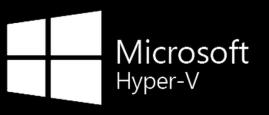 Microsoft
Hyper-V